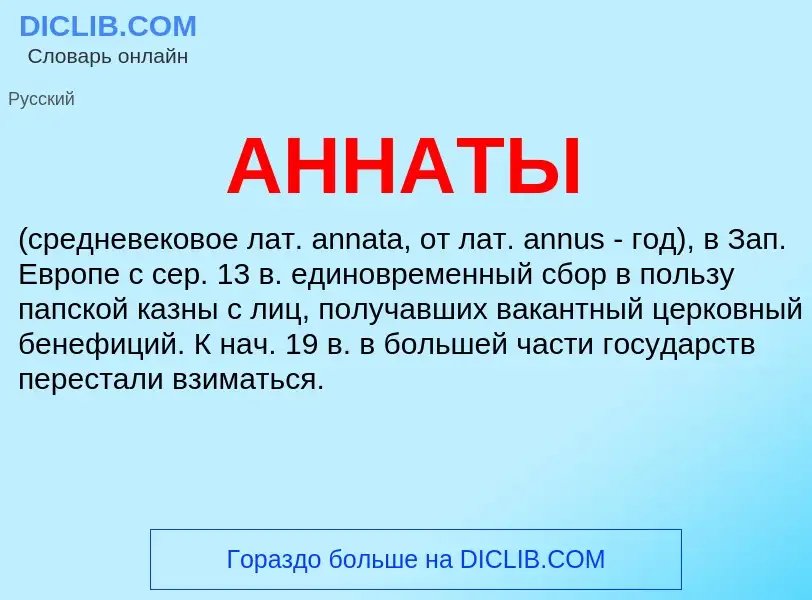 DICLIB.COM
Словарь онлайн

Русский

АННАТЫ

(средневековое лат. annata, от лат. annus - год), в Зап. Европе с сер. 13 в. единовременный сбор в пользу папской казны с лиц, получавших вакантный церковный бенефиций. К нач. 19 в. в большей части государств перестали взиматься.

Гораздо больше на DICLIB.COM